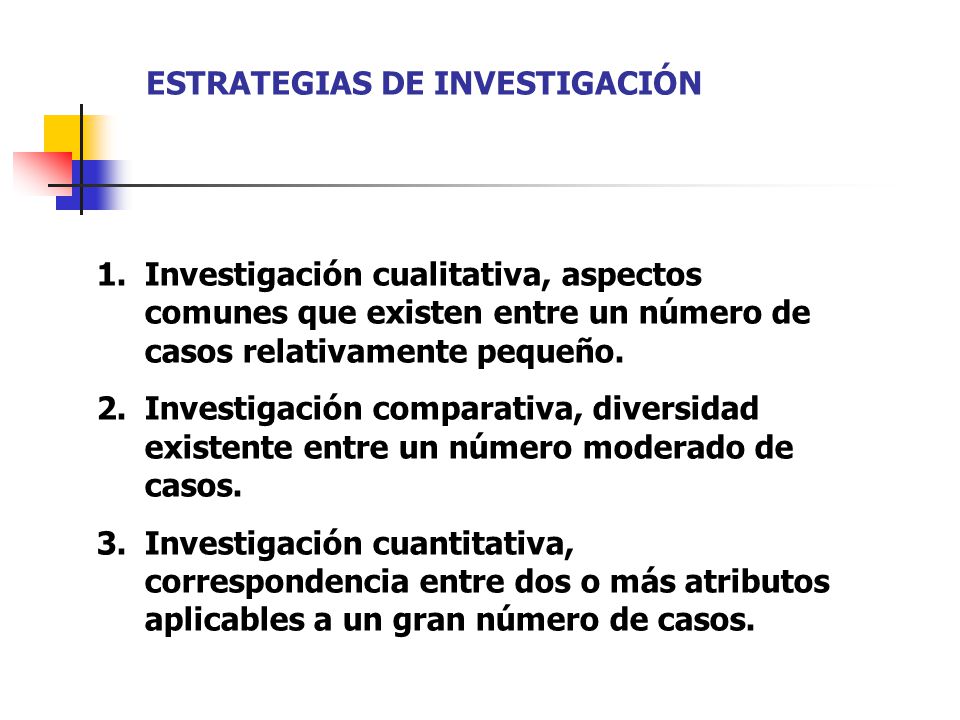 ESTRATEGIAS DE INVESTIGACIÓN

1. Investigación cualitativa, aspectos comunes que existen entre un número de casos relativamente pequeño.

2. Investigación comparativa, diversidad existente entre un número moderado de casos.

3. Investigación cuantitativa, correspondencia entre dos o más atributos aplicables a un gran número de casos.